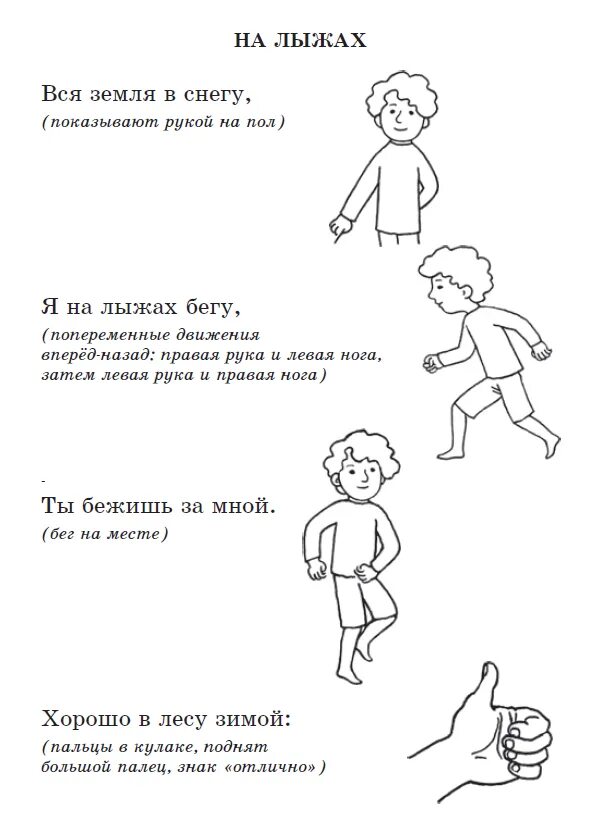 НА ЛЫЖАХ

Вся земля в снегу,
(показывают рукой на пол)

Я на лыжах бегу,
(попеременные движения вперёд-назад: правая рука и левая нога, затем левая рука и правая нога)

Ты бежишь за мной.
(бег на месте)

Хорошо в лесу зимой:
(пальцы в кулаке, поднят большой палец, знак «отлично»)